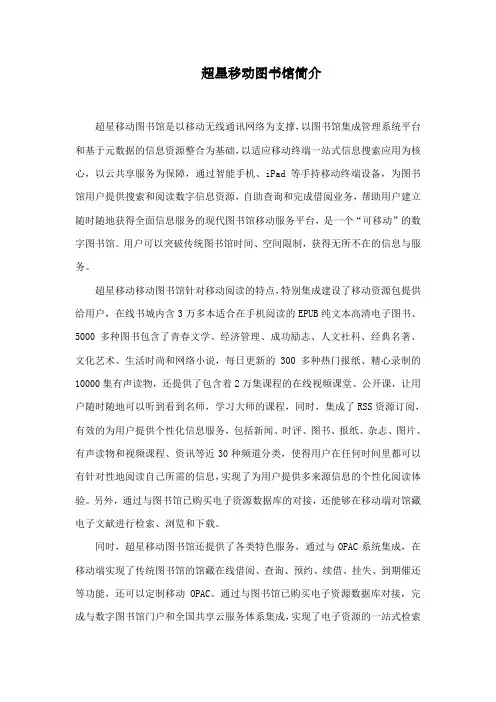 超星移动图书馆简介

超星移动图书馆是以移动无线通讯网络为支撑，以图书馆集成管理系统平台和基于元数据的信息资源整合为基础，以适应移动终端一站式信息搜索应用为核心，以云共享服务为保障，通过智能手机、iPad 等手持移动终端设备，为图书馆用户提供搜索和阅读数字信息资源，自助查询和完成借阅业务，帮助用户建立随时随地获得全面信息服务的现代图书馆移动服务平台，是一个“可移动”的数字图书馆。用户可以突破传统图书馆时间、空间限制，获得无所不在的信息与服务。

超星移动移动图书馆针对移动阅读的特点，特别集成建设了移动资源包提供给用户，在线书城内含 3 万多本适合在手机阅读的 EPUB 纯文本高清电子图书、5000 多种图书包含了青春文学、经济管理、成功励志、人文社科、经典名著、文化艺术、生活时尚和网络小说，每日更新的 300 多种热门报纸、精心录制的 10000 集有声读物，还提供了包含着 2 万集课程的在线视频课堂、公开课，让用户随时随地可以听到看到名师，学习大师的课程，同时，集成了 RSS 资源订阅，有效的为用户提供个性化信息服务，包括新闻、时评、图书、报纸、杂志、图片、有声读物和视频课程、资讯等近 30 种频道分类，使得用户在任何时间里都可以有针对性地阅读自己所需的信息，实现了为用户提供多来源信息的个性化阅读体验。另外，通过与图书馆已购买电子资源数据库的对接，还能够在移动端对馆藏电子文献进行检索、浏览和下载。

同时，超星移动图书馆还提供了各类特色服务，通过与 OPAC 系统集成，在移动端实现了传统图书馆的馆藏在线借阅、查询、预约、续借、挂失、到期催还等功能，还可以定制移动 OPAC。通过与图书馆已购买电子资源数据库对接，完成与数字图书馆门户和全国共享云服务体系集成，实现了电子资源的一站式检索